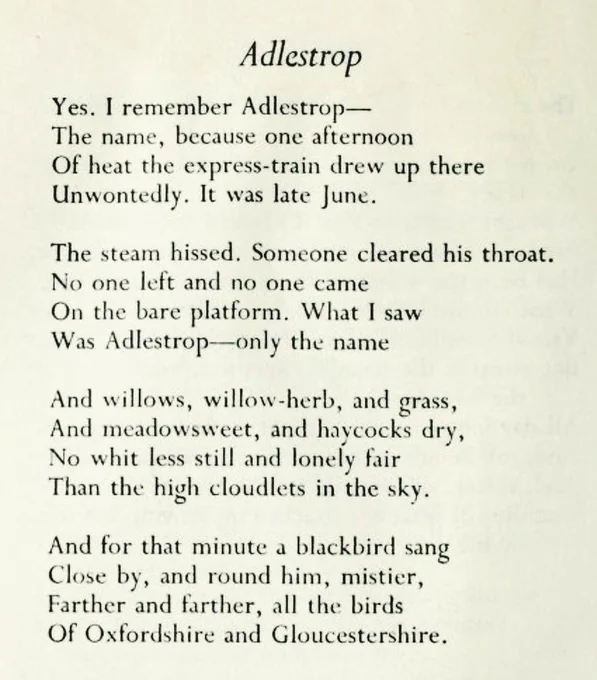 Adlestrop

Yes. I remember Adlestrop—
The name, because one afternoon
Of heat the express-train drew up there
Unwontedly. It was late June.

The steam hissed. Someone cleared his throat.
No one left and no one came
On the bare platform. What I saw
Was Adlestrop—only the name

And willows, willow-herb, and grass,
And meadowsweet, and haycocks dry,
No whit less still and lonely fair
Than the high cloudlets in the sky.

And for that minute a blackbird sang
Close by, and round him, mistier,
Farther and farther, all the birds
Of Oxfordshire and Gloucestershire.